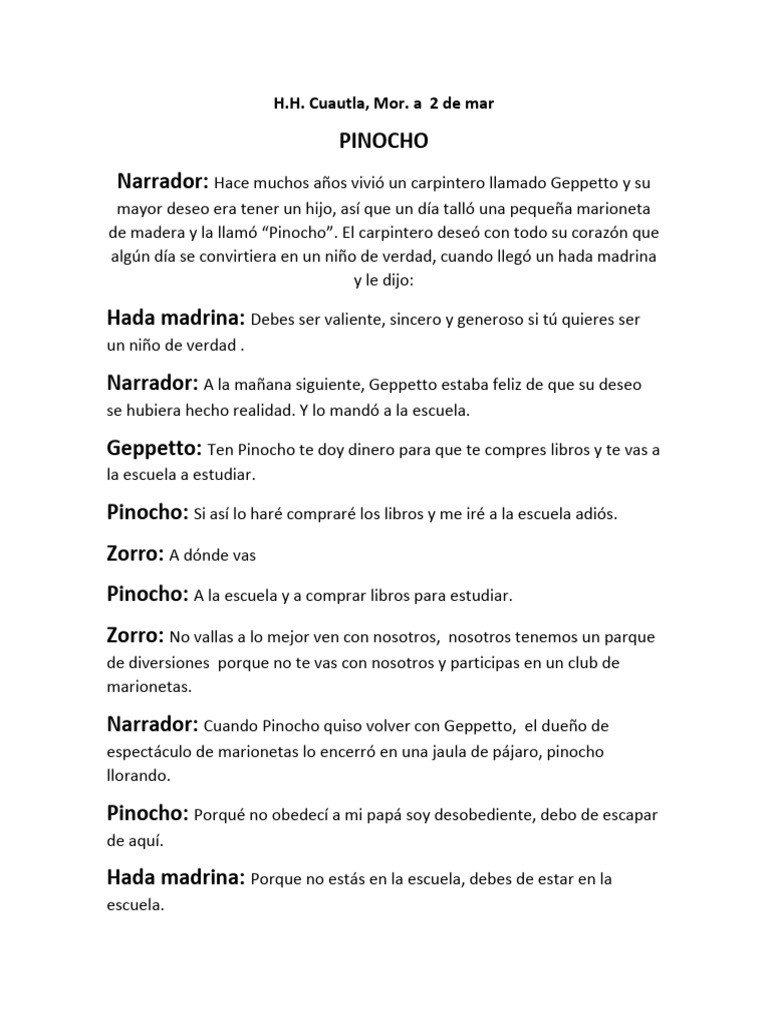 H.H. Cuautla, Mor. a 2 de mar

PINOCHO

Narrador: Hace muchos años vivió un carpintero llamado Geppetto y su mayor deseo era tener un hijo, así que un día talló una pequeña marioneta de madera y la llamó “Pinocho”. El carpintero deseó con todo su corazón que algún día se convirtiera en un niño de verdad, cuando llegó un hada madrina y le dijo:

Hada madrina: Debes ser valiente, sincero y generoso si tú quieres ser un niño de verdad .

Narrador: A la mañana siguiente, Geppetto estaba feliz de que su deseo se hubiera hecho realidad. Y lo mandó a la escuela.

Geppetto: Ten Pinocho te doy dinero para que te compres libros y te vas a la escuela a estudiar.

Pinocho: Si así lo haré compraré los libros y me iré a la escuela adiós.

Zorro: A dónde vas

Pinocho: A la escuela y a comprar libros para estudiar.

Zorro: No vallas a lo mejor ven con nosotros, nosotros tenemos un parque de diversiones porque no te vas con nosotros y participas en un club de marionetas.

Narrador: Cuando Pinocho quiso volver con Geppetto, el dueño de espectáculo de marionetas lo encerró en una jaula de pájaro, pinocho llorando.

Pinocho: Porqué no obedecí a mi papá soy desobediente, debo de escapar de aquí.

Hada madrina: Porque no estás en la escuela, debes de estar en la escuela.